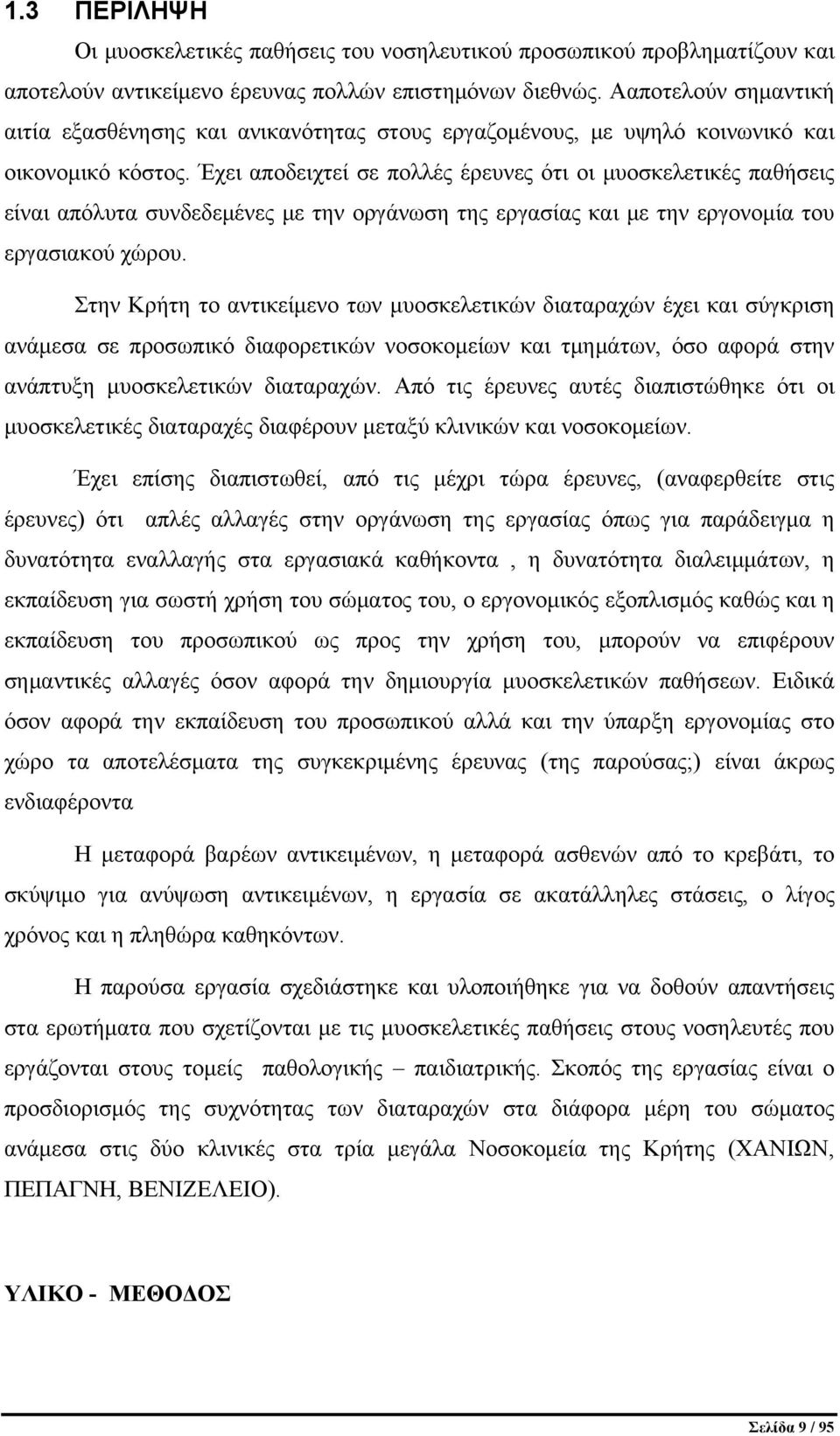 1.3 ΠΕΡΙΛΗΨΗ

Οι μυοσκελετικές παθήσεις του νοσηλευτικού προσωπικού προβληματίζουν και αποτελούν αντικείμενο έρευνας πολλών επιστημόνων διεθνώς. Ααποτελούν σημαντική αιτία εξασθένησης και ανικανότητας στους εργαζομένους, με υψηλό κοινωνικό και οικονομικό κόστος. Έχει αποδειχτεί σε πολλές έρευνες ότι οι μυοσκελετικές παθήσεις είναι απόλυτα συνδεδεμένες με την οργάνωση της εργασίας και με την εργονομία του εργασιακού χώρου.

Στην Κρήτη το αντικείμενο των μυοσκελετικών διαταραχών έχει και σύγκριση ανάμεσα σε προσωπικό διαφορετικών νοσοκομείων και τμημάτων, όσο αφορά στην ανάπτυξη μυοσκελετικών διαταραχών. Από τις έρευνες αυτές διαπιστώθηκε ότι οι μυοσκελετικές διαταραχές διαφέρουν μεταξύ κλινικών και νοσοκομείων.

Έχει επίσης διαπιστωθεί, από τις μέχρι τώρα έρευνες, (αναφερθείτε στις έρευνες) ότι απλές αλλαγές στην οργάνωση της εργασίας όπως για παράδειγμα η δυνατότητα εναλλαγής στα εργασιακά καθήκοντα , η δυνατότητα διαλειμμάτων, η εκπαίδευση για σωστή χρήση του σώματος του, ο εργονομικός εξοπλισμός καθώς και η εκπαίδευση του προσωπικού ως προς την χρήση του, μπορούν να επιφέρουν σημαντικές αλλαγές όσον αφορά την δημιουργία μυοσκελετικών παθήσεων. Ειδικά όσον αφορά την εκπαίδευση του προσωπικού αλλά και την ύπαρξη εργονομίας στο χώρο τα αποτελέσματα της συγκεκριμένης έρευνας (της παρούσας;) είναι άκρως ενδιαφέροντα

Η μεταφορά βαρέων αντικειμένων, η μεταφορά ασθενών από το κρεβάτι, το σκύψιμο για ανύψωση αντικειμένων, η εργασία σε ακατάλληλες στάσεις, ο λίγος χρόνος και η πληθώρα καθηκόντων.

Η παρούσα εργασία σχεδιάστηκε και υλοποιήθηκε για να δοθούν απαντήσεις στα ερωτήματα που σχετίζονται με τις μυοσκελετικές παθήσεις στους νοσηλευτές που εργάζονται στους τομείς παθολογικής – παιδιατρικής. Σκοπός της εργασίας είναι ο προσδιορισμός της συχνότητας των διαταραχών στα διάφορα μέρη του σώματος ανάμεσα στις δύο κλινικές στα τρία μεγάλα Νοσοκομεία της Κρήτης (ΧΑΝΙΩΝ, ΠΕΠΑΓΝΗ, ΒΕΝΙΖΕΛΕΙΟ).

ΥΛΙΚΟ - ΜΕΘΟΔΟΣ

Σελίδα 9 / 95